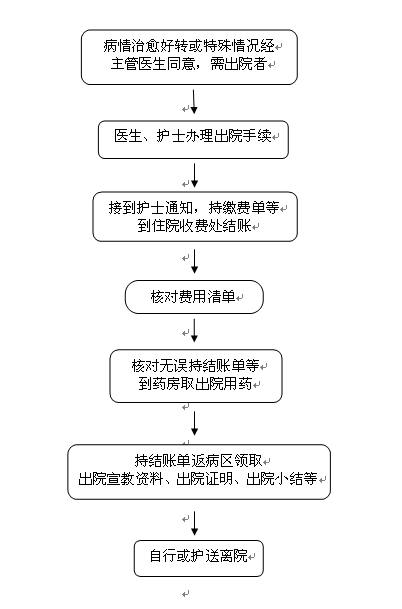 病情治愈好转或特殊情况经
主管医生同意，需出院者

医生、护士办理出院手续

接到护士通知，持缴费单等
到住院收费处结账

核对费用清单

核对无误持结账单等
到药房取出院用药

持结账单返病区领取
出院宣教资料、出院证明、出院小结等

自行或护送离院